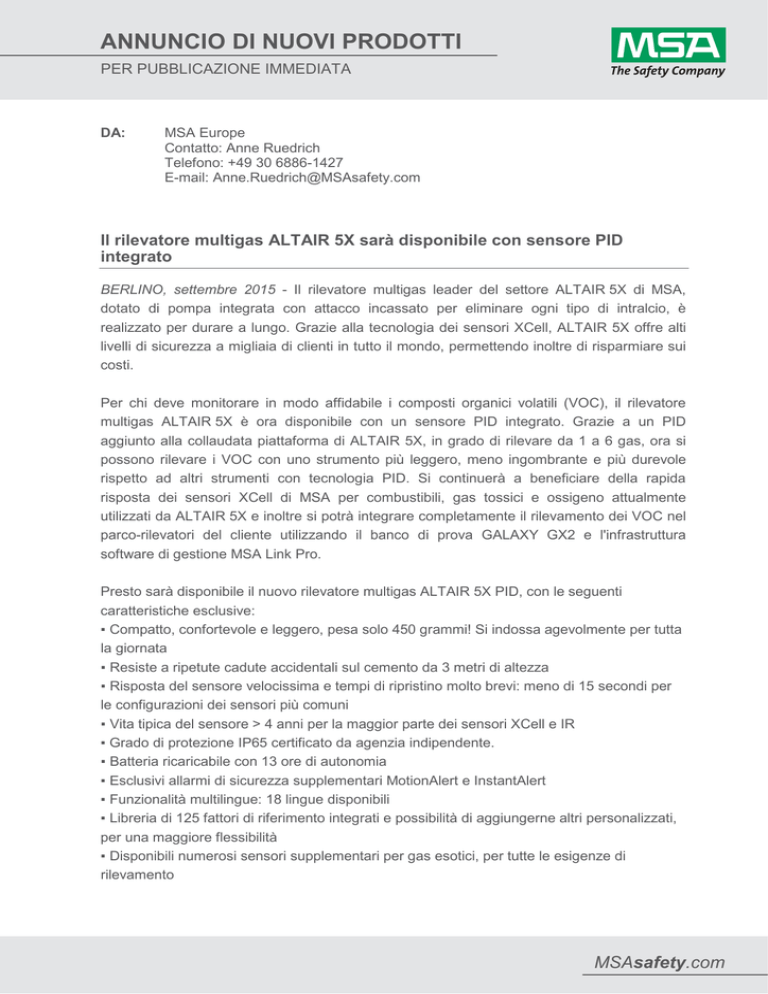 ANNUNCIO DI NUOVI PRODOTTI
PER PUBBLICAZIONE IMMEDIATA

MSA
The Safety Company

DA: MSA Europe
Contatto: Anne Ruedrich
Telefono: +49 30 6886-1427
E-mail: Anne.Ruedrich@MSAsafety.com

Il rilevatore multigas ALTAIR 5X sarà disponibile con sensore PID integrato

BERLINO, settembre 2015 - Il rilevatore multigas leader del settore ALTAIR 5X di MSA, dotato di pompa integrata con attacco incassato per eliminare ogni tipo di intralcio, è realizzato per durare a lungo. Grazie alla tecnologia dei sensori XCell, ALTAIR 5X offre alti livelli di sicurezza a migliaia di clienti in tutto il mondo, permettendo inoltre di risparmiare sui costi.

Per chi deve monitorare in modo affidabile i composti organici volatili (VOC), il rilevatore multigas ALTAIR 5X è ora disponibile con un sensore PID integrato. Grazie a un PID aggiunto alla collaudata piattaforma di ALTAIR 5X, in grado di rilevare da 1 a 6 gas, ora si possono rilevare i VOC con uno strumento più leggero, meno ingombrante e più durevole rispetto ad altri strumenti con tecnologia PID. Si continuerà a beneficiare della rapida risposta dei sensori XCell di MSA per combustibili, gas tossici e ossigeno attualmente utilizzati da ALTAIR 5X e inoltre si potrà integrare completamente il rilevamento dei VOC nel parco-rilevatori del cliente utilizzando il banco di prova GALAXY GX2 e l'infrastruttura software di gestione MSA Link Pro.

Presto sarà disponibile il nuovo rilevatore multigas ALTAIR 5X PID, con le seguenti caratteristiche esclusive:
▪ Compatto, confortevole e leggero, pesa solo 450 grammi! Si indossa agevolmente per tutta la giornata
▪ Resiste a ripetute cadute accidentali sul cemento da 3 metri di altezza
▪ Risposta del sensore velocissima e tempi di ripristino molto brevi: meno di 15 secondi per le configurazioni dei sensori più comuni
▪ Vita tipica del sensore > 4 anni per la maggior parte dei sensori XCell e IR
▪ Grado di protezione IP65 certificato da agenzia indipendente.
▪ Batteria ricaricabile con 13 ore di autonomia
▪ Esclusivi allarmi di sicurezza supplementari MotionAlert e InstantAlert
▪ Funzionalità multilingue: 18 lingue disponibili
▪ Libreria di 125 fattori di riferimento integrati e possibilità di aggiungerne altri personalizzati, per una maggiore flessibilità
▪ Disponibili numerosi sensori supplementari per gas esotici, per tutte le esigenze di rilevamento

MSAsafety.com